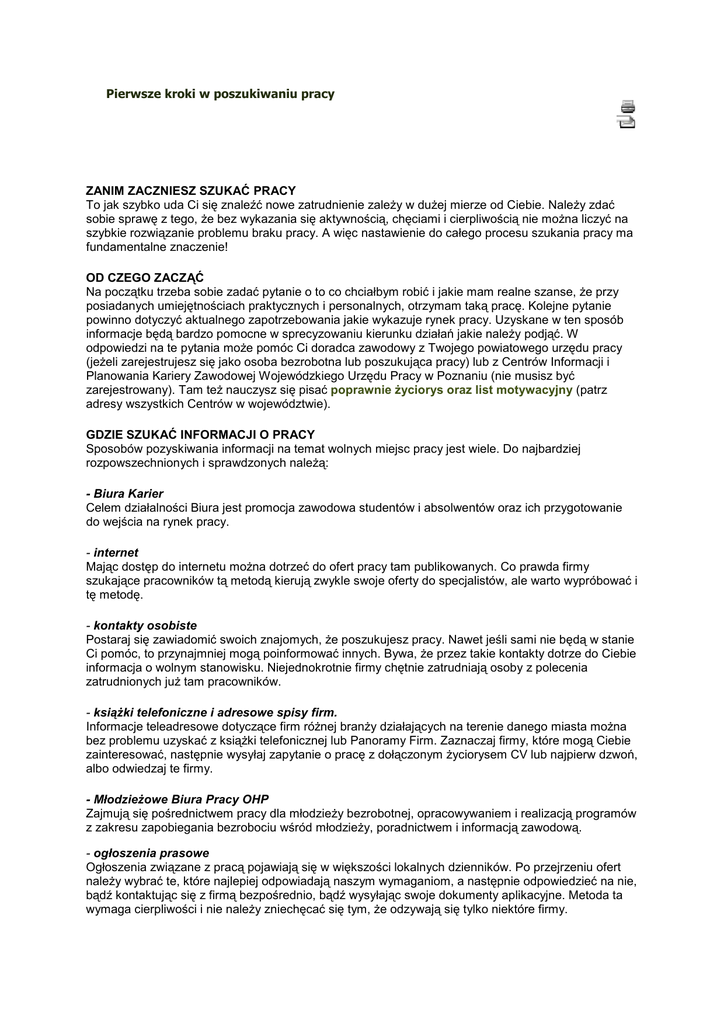 Pierwsze kroki w poszukiwaniu pracy

ZANIM ZACZNIESZ SZUKAĆ PRACY
To jak szybko uda Ci się znaleźć nowe zatrudnienie zależy w dużej mierze od Ciebie. Należy zdać sobie sprawę z tego, że bez wykazania się aktywnością, chęciami i cierpliwością nie można liczyć na szybkie rozwiązanie problemu braku pracy. A więc nastawienie do całego procesu szukania pracy ma fundamentalne znaczenie!

OD CZEGO ZACZĄĆ
Na początku trzeba sobie zadać pytanie o to co chciałbym robić i jakie mam realne szanse, że przy posiadanych umiejętnościach praktycznych i personalnych, otrzymam taką pracę. Kolejne pytanie powinno dotyczyć aktualnego zapotrzebowania jakie wykazuje rynek pracy. Uzyskane w ten sposób informacje będą bardzo pomocne w sprecyzowaniu kierunku działań jakie należy podjąć. W odpowiedzi na te pytania może pomóc Ci doradca zawodowy z Twojego powiatowego urzędu pracy (jeżeli zarejestrujesz się jako osoba bezrobotna lub poszukująca pracy) lub z Centrów Informacji i Planowania Kariery Zawodowej Wojewódzkiego Urzędu Pracy w Poznaniu (nie musisz być zarejestrowany). Tam też nauczysz się pisać poprawnie życiorys oraz list motywacyjny (patrz adresy wszystkich Centrów w województwie).

GDZIE SZUKAĆ INFORMACJI O PRACY
Sposobów pozyskiwania informacji na temat wolnych miejsc pracy jest wiele. Do najbardziej rozpowszechnionych i sprawdzonych należą:

- Biura Karier
Celem działalności Biura jest promocja zawodowa studentów i absolwentów oraz ich przygotowanie do wejścia na rynek pracy.

- internet
Mając dostęp do internetu można dotrzeć do ofert pracy tam publikowanych. Co prawda firmy szukające pracowników tą metodą kierują zwykle swoje oferty do specjalistów, ale warto wypróbować i tę metodę.

- kontakty osobiste
Postaraj się zawiadomić swoich znajomych, że poszukujesz pracy. Nawet jeśli sami nie będą w stanie Ci pomóc, to przynajmniej mogą poinformować innych. Bywa, że przez takie kontakty dotrze do Ciebie informacja o wolnym stanowisku. Niejednokrotnie firmy chętnie zatrudniają osoby z polecenia zatrudnionych już tam pracowników.

- książki telefoniczne i adresowe spisy firm.
Informacje teleadresowe dotyczące firm różnej branży działających na terenie danego miasta można bez problemu uzyskać z książki telefonicznej lub Panoramy Firm. Zaznaczaj firmy, które mogą Ciebie zainteresować, następnie wysyłaj zapytanie o pracę z dołączonym życiorysem CV lub najpierw dzwoń, albo odwiedzaj te firmy.

- Młodzieżowe Biura Pracy OHP
Zajmują się pośrednictwem pracy dla młodzieży bezrobotnej, opracowywaniem i realizacją programów z zakresu zapobiegania bezrobociu wśród młodzieży, poradnictwem i informacją zawodową.

- ogłoszenia prasowe
Ogłoszenia związane z pracą pojawiają się w większości lokalnych dzienników. Po przejrzeniu ofert należy wybrać te, które najlepiej odpowiadają naszym wymaganiom, a następnie odpowiedzieć na nie, bądź kontaktując się z firmą bezpośrednio, bądź wysyłając swoje dokumenty aplikacyjne. Metoda ta wymaga cierpliwości i nie należy zniechęcać się tym, że odzywają się tylko niektóre firmy.